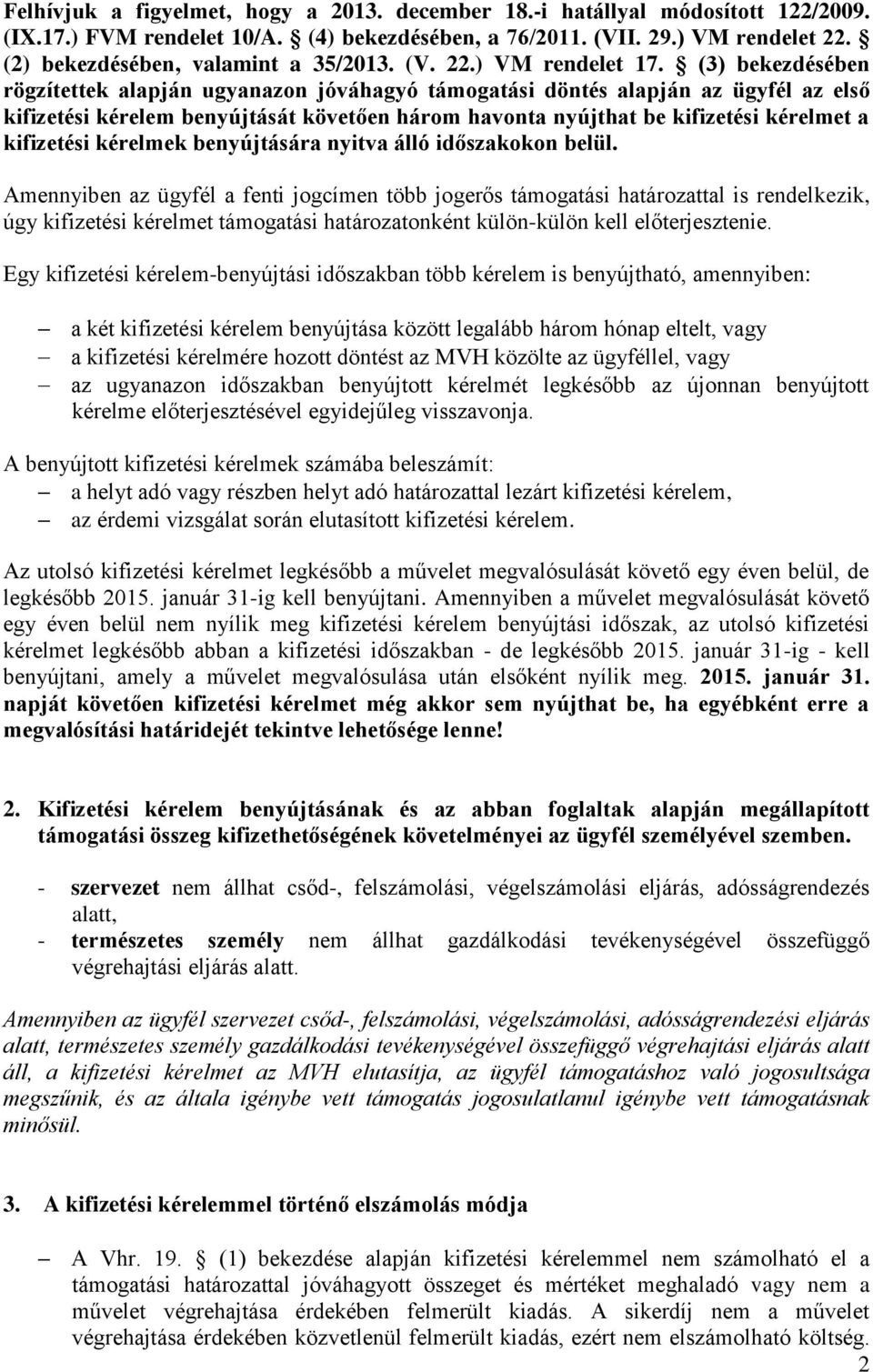 Felhívjuk a figyelmet, hogy a 2013. december 18.-i hatállyal módosított 122/2009. (IX.17.) FVM rendelet 10/A. § (4) bekezdésében, a 76/2011. (VII. 29.) VM rendelet 22. § (2) bekezdésében, valamint a 35/2013. (V. 22.) VM rendelet 17. § (3) bekezdésében rögzítettek alapján ugyanazon jóváhagyó támogatási döntés alapján az ügyfél az első kifizetési kérelem benyújtását követően három havonta nyújthat be kifizetési kérelmet a kifizetési kérelmek benyújtására nyitva álló időszakokon belül.

Amennyiben az ügyfél a fenti jogcímen több jogerős támogatási határozattal is rendelkezik, úgy kifizetési kérelmet támogatási határozatonként külön-külön kell előterjesztenie.

Egy kifizetési kérelem-benyújtási időszakban több kérelem is benyújtható, amennyiben:

– a két kifizetési kérelem benyújtása között legalább három hónap eltelt, vagy
– a kifizetési kérelmére hozott döntést az MVH közölte az ügyféllel, vagy
– az ugyanazon időszakban benyújtott kérelmét legkésőbb az újonnan benyújtott kérelme előterjesztésével egyidejűleg visszavonja.

A benyújtott kifizetési kérelmek számába beleszámít:
– a helyt adó vagy részben helyt adó határozattal lezárt kifizetési kérelem,
– az érdemi vizsgálat során elutasított kifizetési kérelem.

Az utolsó kifizetési kérelmet legkésőbb a művelet megvalósulását követő egy éven belül, de legkésőbb 2015. január 31-ig kell benyújtani. Amennyiben a művelet megvalósulását követő egy éven belül nem nyílik meg kifizetési kérelem benyújtási időszak, az utolsó kifizetési kérelmet legkésőbb abban a kifizetési időszakban - de legkésőbb 2015. január 31-ig - kell benyújtani, amely a művelet megvalósulása után elsőként nyílik meg. 2015. január 31. napját követően kifizetési kérelmet még akkor sem nyújthat be, ha egyébként erre a megvalósítási határidejét tekintve lehetősége lenne!

2. Kifizetési kérelem benyújtásának és az abban foglaltak alapján megállapított támogatási összeg kifizethetőségének követelményei az ügyfél személyével szemben.

- szervezet nem állhat csőd-, felszámolási, végelszámolási eljárás, adósságrendezés alatt,
- természetes személy nem állhat gazdálkodási tevékenységével összefüggő végrehajtási eljárás alatt.

Amennyiben az ügyfél szervezet csőd-, felszámolási, végelszámolási, adósságrendezési eljárás alatt, természetes személy gazdálkodási tevékenységével összefüggő végrehajtási eljárás alatt áll, a kifizetési kérelmet az MVH elutasítja, az ügyfél támogatáshoz való jogosultsága megszűnik, és az általa igénybe vett támogatás jogosulatlanul igénybe vett támogatásnak minősül.

3. A kifizetési kérelemmel történő elszámolás módja

– A Vhr. 19. § (1) bekezdése alapján kifizetési kérelemmel nem számolható el a támogatási határozattal jóváhagyott összeget és mértéket meghaladó vagy nem a művelet végrehajtása érdekében felmerült kiadás. A sikerdíj nem a művelet végrehajtása érdekében közvetlenül felmerült kiadás, ezért nem elszámolható költség.

2